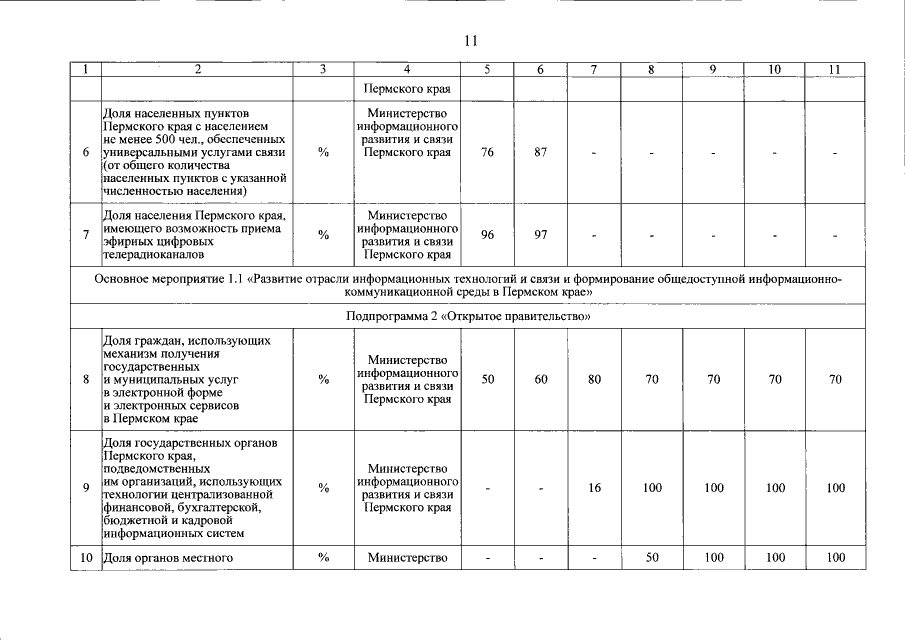 11

| 1 | 2 | 3 | 4 | 5 | 6 | 7 | 8 | 9 | 10 | 11 |
|---|---|---|---|---|---|---|---|---|---|---|
| | | | Пермского края | | | | | | | |
| 6 | Доля населенных пунктов Пермского края с населением не менее 500 чел., обеспеченных универсальными услугами связи (от общего количества населенных пунктов с указанной численностью населения) | % | Министерство информационного развития и связи Пермского края | 76 | 87 | - | - | - | - | - |
| 7 | Доля населения Пермского края, имеющего возможность приема эфирных цифровых телерадиоканалов | % | Министерство информационного развития и связи Пермского края | 96 | 97 | - | - | - | - | - |
| Основное мероприятие 1.1 «Развитие отрасли информационных технологий и связи и формирование общедоступной информационно-коммуникационной среды в Пермском крае» | | | | | | | | | | |
| Подпрограмма 2 «Открытое правительство» | | | | | | | | | | |
| 8 | Доля граждан, использующих механизм получения государственных и муниципальных услуг в электронной форме и электронных сервисов в Пермском крае | % | Министерство информационного развития и связи Пермского края | 50 | 60 | 80 | 70 | 70 | 70 | 70 |
| 9 | Доля государственных органов Пермского края, подведомственных им организаций, использующих технологии централизованной финансовой, бухгалтерской, бюджетной и кадровой информационных систем | % | Министерство информационного развития и связи Пермского края | - | - | 16 | 100 | 100 | 100 | 100 |
| 10 | Доля органов местного | % | Министерство | - | - | - | 50 | 100 | 100 | 100 |